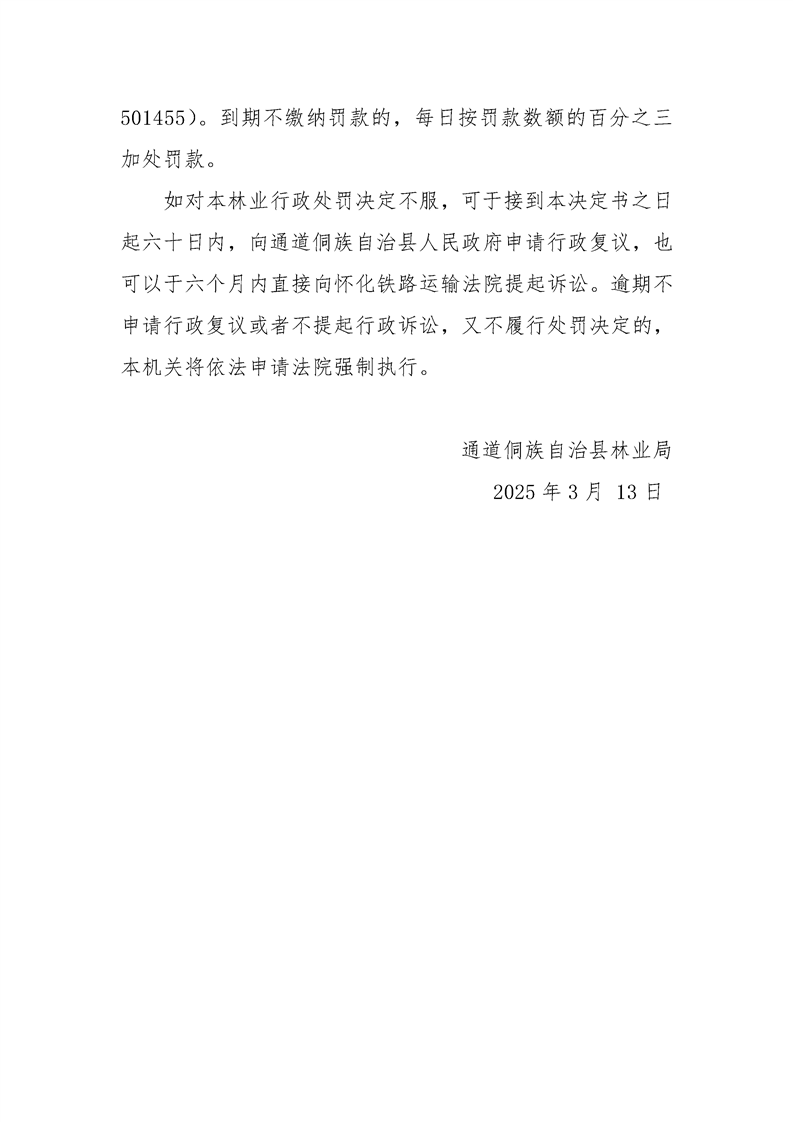 501455）。到期不缴纳罚款的，每日按罚款数额的百分之三加处罚款。

如对本林业行政处罚决定不服，可于接到本决定书之日起六十日内，向通道侗族自治县人民政府申请行政复议，也可以于六个月内直接向怀化铁路运输法院提起诉讼。逾期不申请行政复议或者不提起行政诉讼，又不履行处罚决定的，本机关将依法申请法院强制执行。

通道侗族自治县林业局
2025 年 3 月 13 日